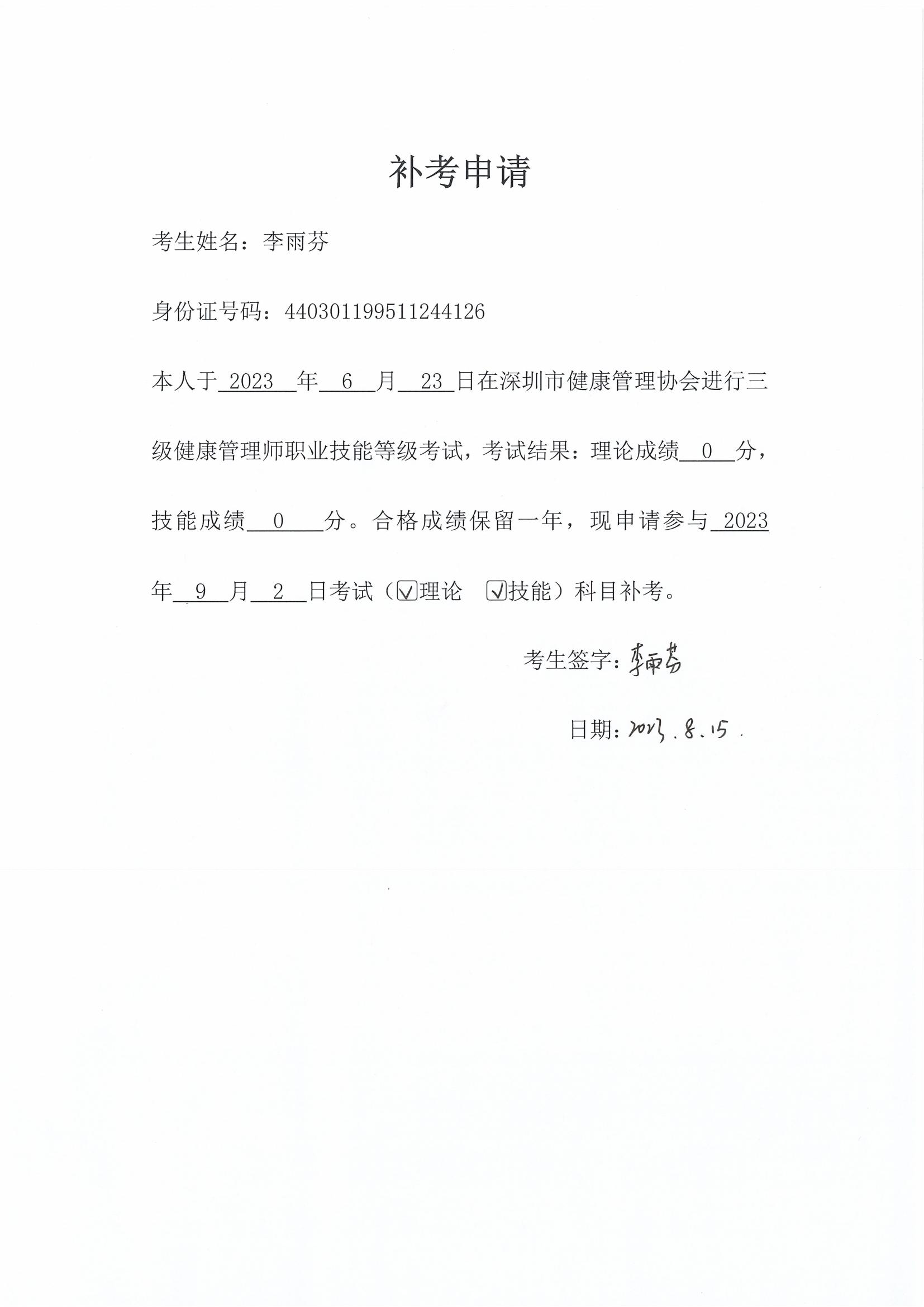 补考申请

考生姓名：李雨芬

身份证号码：440301199511244126

本人于 2023 年 6 月 23 日在深圳市健康管理协会进行三级健康管理师职业技能等级考试，考试结果：理论成绩 0 分，技能成绩 0 分。合格成绩保留一年，现申请参与 2023 年 9 月 2 日考试（☑理论 ☑技能）科目补考。

考生签字：李雨芬

日期：2023.8.15.